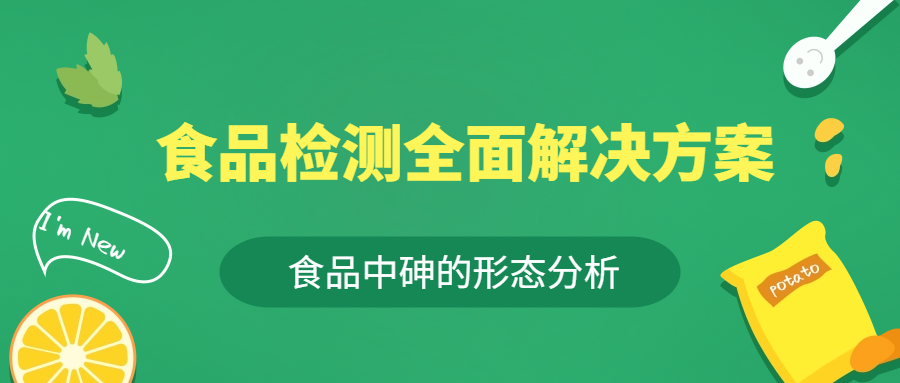 食品检测全面解决方案

I'm New

食品中砷的形态分析

potato